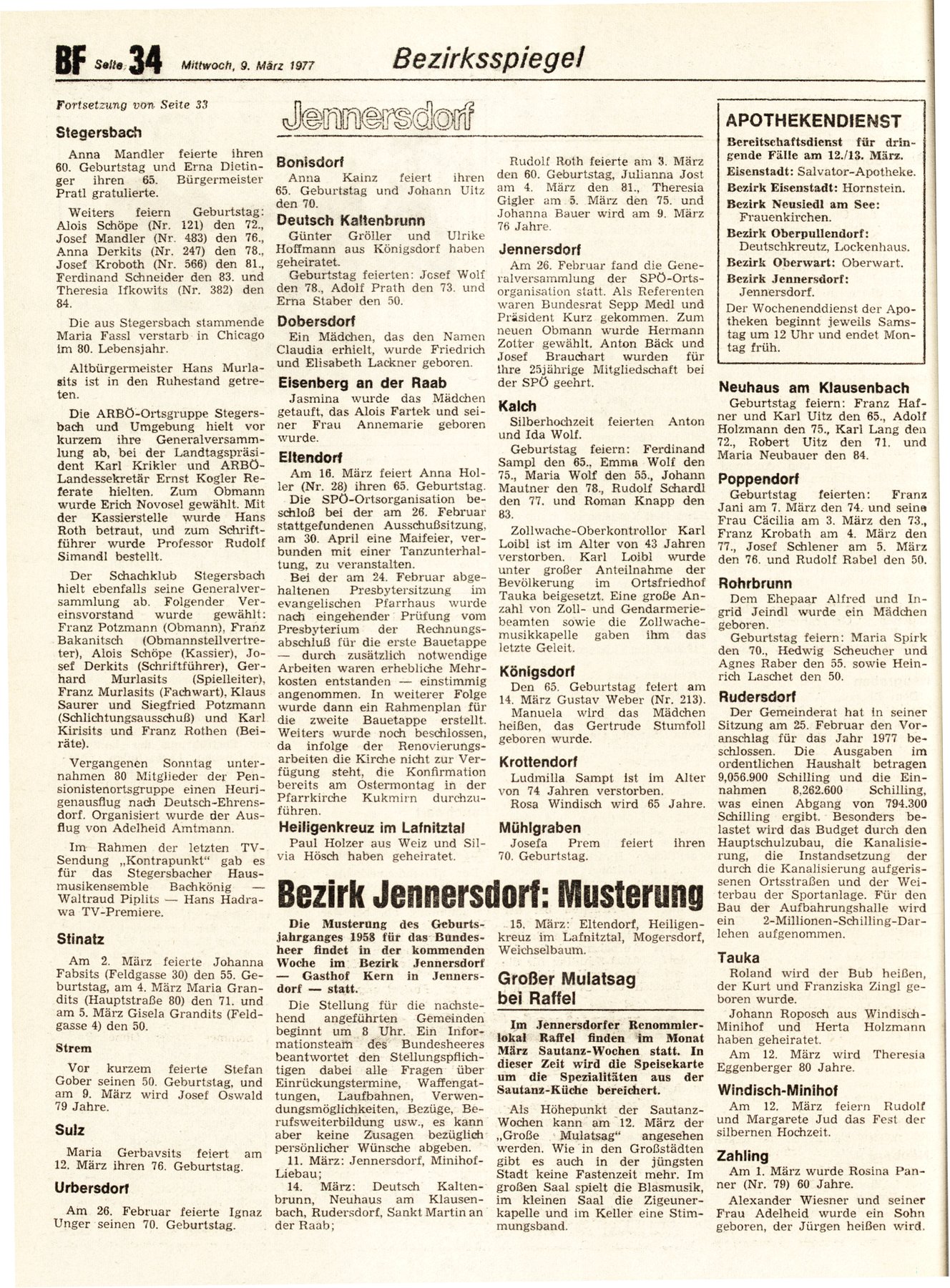 BF Seite 34 Mittwoch, 9. März 1977 Bezirksspiegel

Fortsetzung von Seite 33

Stegersbach

Anna Mandler feierte ihren 60. Geburtstag und Erna Dietinger ihren 65. Bürgermeister Pratl gratulierte.

Weiters feiern Geburtstag: Alois Schöpe (Nr. 121) den 72., Josef Mandler (Nr. 483) den 76., Anna Derkits (Nr. 247) den 78., Josef Kroboth (Nr. 566) den 81., Ferdinand Schneider den 83. und Theresia Ifkowits (Nr. 382) den 84.

Die aus Stegersbach stammende Maria Fassl verstarb in Chicago im 80. Lebensjahr.

Altbürgermeister Hans Murlasits ist in den Ruhestand getreten.

Die ARBÖ-Ortsgruppe Stegersbach und Umgebung hielt vor kurzem ihre Generalversammlung ab, bei der Landtagspräsident Karl Krikler und ARBÖ-Landessekretär Ernst Kogler Referate hielten. Zum Obmann wurde Erich Novosel gewählt. Mit der Kassierstelle wurde Hans Roth betraut, und zum Schriftführer wurde Professor Rudolf Simandl bestellt.

Der Schachklub Stegersbach hielt ebenfalls seine Generalversammlung ab. Folgender Vereinsvorstand wurde gewählt: Franz Potzmann (Obmann), Franz Bakanitsch (Obmannstellvertreter), Alois Schöpe (Kassier), Josef Derkits (Schriftführer), Gerhard Murlasits (Spielleiter), Franz Murlasits (Fachwart), Klaus Saurer und Siegfried Potzmann (Schlichtungsausschuß) und Karl Kirisits und Franz Rothen (Beiräte).

Vergangenen Sonntag unternahmen 80 Mitglieder der Pensionistenortsgruppe einen Heurigenausflug nach Deutsch-Ehrensdorf. Organisiert wurde der Ausflug von Adelheid Amtmann.

Im Rahmen der letzten TV-Sendung „Kontrapunkt" gab es für das Stegersbacher Hausmusikensemble Bachkönig — Waltraud Piplits — Hans Hadrawa TV-Premiere.

Stinatz

Am 2. März feierte Johanna Fabsits (Feldgasse 30) den 55. Geburtstag, am 4. März Maria Grandits (Hauptstraße 80) den 71. und am 5. März Gisela Grandits (Feldgasse 4) den 50.

Strem

Vor kurzem feierte Stefan Gober seinen 50. Geburtstag, und am 9. März wird Josef Oswald 79 Jahre.

Sulz

Maria Gerbavsits feiert am 12. März ihren 76. Geburtstag.

Urbersdorf

Am 26. Februar feierte Ignaz Unger seinen 70. Geburtstag.

Jennersdorf

Bonisdorf

Anna Kainz feiert ihren 65. Geburtstag und Johann Uitz den 70.

Deutsch Kaltenbrunn

Günter Gröller und Ulrike Hoffmann aus Königsdorf haben geheiratet.

Geburtstag feierten: Josef Wolf den 78., Adolf Prath den 73. und Erna Staber den 50.

Dobersdorf

Ein Mädchen, das den Namen Claudia erhielt, wurde Friedrich und Elisabeth Lackner geboren.

Eisenberg an der Raab

Jasmina wurde das Mädchen getauft, das Alois Fartek und seiner Frau Annemarie geboren wurde.

Eltendorf

Am 16. März feiert Anna Holler (Nr. 28) ihren 65. Geburtstag.

Die SPÖ-Ortsorganisation beschloß bei der am 26. Februar stattgefundenen Ausschußsitzung, am 30. April eine Maifeier, verbunden mit einer Tanzunterhaltung, zu veranstalten.

Bei der am 24. Februar abgehaltenen Presbytersitzung im evangelischen Pfarrhaus wurde nach eingehender Prüfung vom Presbyterium der Rechnungsabschluß für die erste Bauetappe — durch zusätzlich notwendige Arbeiten waren erhebliche Mehrkosten entstanden — einstimmig angenommen. In weiterer Folge wurde dann ein Rahmenplan für die zweite Bauetappe erstellt. Weiters wurde noch beschlossen, da infolge der Renovierungsarbeiten die Kirche nicht zur Verfügung steht, die Konfirmation bereits am Ostermontag in der Pfarrkirche Kukmirn durchzuführen.

Heiligenkreuz im Lafnitztal

Paul Holzer aus Weiz und Silvia Hösch haben geheiratet.

Rudolf Roth feierte am 3. März den 60. Geburtstag, Julianna Jost am 4. März den 81., Theresia Gigler am 5. März den 75. und Johanna Bauer wird am 9. März 76 Jahre.

Jennersdorf

Am 26. Februar fand die Generalversammlung der SPÖ-Ortsorganisation statt. Als Referenten waren Bundesrat Sepp Medl und Präsident Kurz gekommen. Zum neuen Obmann wurde Hermann Zotter gewählt. Anton Bäck und Josef Brauchart wurden für ihre 25jährige Mitgliedschaft bei der SPÖ geehrt.

Kalch

Silberhochzeit feierten Anton und Ida Wolf.

Geburtstag feiern: Ferdinand Sampl den 65., Emma Wolf den 75., Maria Wolf den 55., Johann Mautner den 78., Rudolf Schardl den 77. und Roman Knapp den 83.

Zollwache-Oberkontrollor Karl Loibl ist im Alter von 43 Jahren verstorben. Karl Loibl wurde unter großer Anteilnahme der Bevölkerung im Ortsfriedhof Tauka beigesetzt. Eine große Anzahl von Zoll- und Gendarmeriebeamten sowie die Zollwachemusikkapelle gaben ihm das letzte Geleit.

Königsdorf

Den 65. Geburtstag feiert am 14. März Gustav Weber (Nr. 213).

Manuela wird das Mädchen heißen, das Gertrude Stumfoll geboren wurde.

Krottendorf

Ludmilla Sampt ist im Alter von 74 Jahren verstorben.

Rosa Windisch wird 65 Jahre.

Mühlgraben

Josefa Prem feiert ihren 70. Geburtstag.

Bezirk Jennersdorf: Musterung

Die Musterung des Geburtsjahrganges 1958 für das Bundesheer findet in der kommenden Woche im Bezirk Jennersdorf — Gasthof Kern in Jennersdorf — statt.

Die Stellung für die nachstehend angeführten Gemeinden beginnt um 8 Uhr. Ein Informationsteam des Bundesheeres beantwortet den Stellungspflichtigen dabei alle Fragen über Einrückungstermine, Waffengattungen, Laufbahnen, Verwendungsmöglichkeiten, Bezüge, Berufsweiterbildung usw., es kann aber keine Zusagen bezüglich persönlicher Wünsche abgeben.

11. März: Jennersdorf, Minihof-Liebau;

14. März: Deutsch Kaltenbrunn, Neuhaus am Klausenbach, Rudersdorf, Sankt Martin an der Raab;

15. März: Eltendorf, Heiligenkreuz im Lafnitztal, Mogersdorf, Weichselbaum.

Großer Mulatsag bei Raffel

Im Jennersdorfer Renommierlokal Raffel finden im Monat März Sautanz-Wochen statt. In dieser Zeit wird die Speisekarte um die Spezialitäten aus der Sautanz-Küche bereichert.

Als Höhepunkt der Sautanz-Wochen kann am 12. März der „Große Mulatsag" angesehen werden. Wie in den Großstädten gibt es auch in der jüngsten Stadt keine Fastenzeit mehr. Im großen Saal spielt die Blasmusik, im kleinen Saal die Zigeunerkapelle und im Keller eine Stimmungsband.

APOTHEKENDIENST

Bereitschaftsdienst für dringende Fälle am 12./13. März.

Eisenstadt: Salvator-Apotheke.

Bezirk Eisenstadt: Hornstein.

Bezirk Neusiedl am See: Frauenkirchen.

Bezirk Oberpullendorf: Deutschkreutz, Lockenhaus.

Bezirk Oberwart: Oberwart.

Bezirk Jennersdorf: Jennersdorf.

Der Wochenenddienst der Apotheken beginnt jeweils Samstag um 12 Uhr und endet Montag früh.

Neuhaus am Klausenbach

Geburtstag feiern: Franz Hafner und Karl Uitz den 65., Adolf Holzmann den 75., Karl Lang den 72., Robert Uitz den 71. und Maria Neubauer den 84.

Poppendorf

Geburtstag feierten: Franz Jani am 7. März den 74. und seine Frau Cäcilia am 3. März den 73., Franz Krobath am 4. März den 77., Josef Schlener am 5. März den 76. und Rudolf Rabel den 50.

Rohrbrunn

Dem Ehepaar Alfred und Ingrid Jeindl wurde ein Mädchen geboren.

Geburtstag feiern: Maria Spirk den 70., Hedwig Scheucher und Agnes Raber den 55. sowie Heinrich Laschet den 50.

Rudersdorf

Der Gemeinderat hat in seiner Sitzung am 25. Februar den Voranschlag für das Jahr 1977 beschlossen. Die Ausgaben im ordentlichen Haushalt betragen 9,056.900 Schilling und die Einnahmen 8,262.600 Schilling, was einen Abgang von 794.300 Schilling ergibt. Besonders belastet wird das Budget durch den Hauptschulzubau, die Kanalisierung, die Instandsetzung der durch die Kanalisierung aufgerissenen Ortsstraßen und der Weiterbau der Sportanlage. Für den Bau der Aufbahrungshalle wird ein 2-Millionen-Schilling-Darlehen aufgenommen.

Tauka

Roland wird der Bub heißen, der Kurt und Franziska Zingl geboren wurde.

Johann Roposch aus Windisch-Minihof und Herta Holzmann haben geheiratet.

Am 12. März wird Theresia Eggenberger 80 Jahre.

Windisch-Minihof

Am 12. März feiern Rudolf und Margarete Jud das Fest der silbernen Hochzeit.

Zahling

Am 1. März wurde Rosina Panner (Nr. 79) 60 Jahre.

Alexander Wiesner und seiner Frau Adelheid wurde ein Sohn geboren, der Jürgen heißen wird.